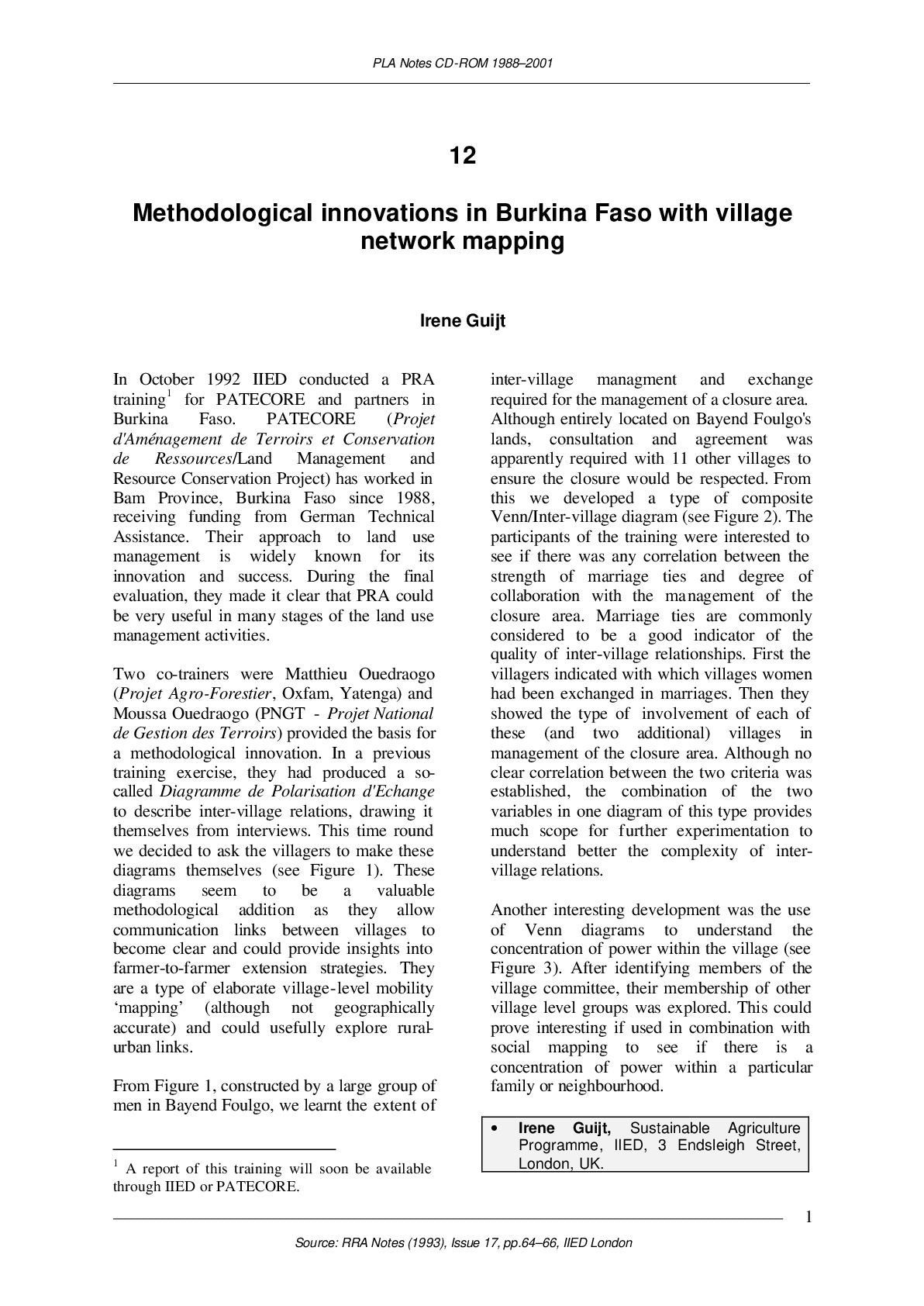 PLA Notes CD-ROM 1988–2001

12

Methodological innovations in Burkina Faso with village network mapping

Irene Guijt

In October 1992 IIED conducted a PRA training$^{1}$ for PATECORE and partners in Burkina Faso. PATECORE (Projet d'Aménagement de Terroirs et Conservation de Ressources/Land Management and Resource Conservation Project) has worked in Bam Province, Burkina Faso since 1988, receiving funding from German Technical Assistance. Their approach to land use management is widely known for its innovation and success. During the final evaluation, they made it clear that PRA could be very useful in many stages of the land use management activities.

Two co-trainers were Matthieu Ouedraogo (Projet Agro-Forestier, Oxfam, Yatenga) and Moussa Ouedraogo (PNGT - Projet National de Gestion des Terroirs) provided the basis for a methodological innovation. In a previous training exercise, they had produced a so-called Diagramme de Polarisation d'Echange to describe inter-village relations, drawing it themselves from interviews. This time round we decided to ask the villagers to make these diagrams themselves (see Figure 1). These diagrams seem to be a valuable methodological addition as they allow communication links between villages to become clear and could provide insights into farmer-to-farmer extension strategies. They are a type of elaborate village-level mobility 'mapping' (although not geographically accurate) and could usefully explore rural-urban links.

From Figure 1, constructed by a large group of men in Bayend Foulgo, we learnt the extent of inter-village managment and exchange required for the management of a closure area. Although entirely located on Bayend Foulgo's lands, consultation and agreement was apparently required with 11 other villages to ensure the closure would be respected. From this we developed a type of composite Venn/Inter-village diagram (see Figure 2). The participants of the training were interested to see if there was any correlation between the strength of marriage ties and degree of collaboration with the management of the closure area. Marriage ties are commonly considered to be a good indicator of the quality of inter-village relationships. First the villagers indicated with which villages women had been exchanged in marriages. Then they showed the type of involvement of each of these (and two additional) villages in management of the closure area. Although no clear correlation between the two criteria was established, the combination of the two variables in one diagram of this type provides much scope for further experimentation to understand better the complexity of inter-village relations.

Another interesting development was the use of Venn diagrams to understand the concentration of power within the village (see Figure 3). After identifying members of the village committee, their membership of other village level groups was explored. This could prove interesting if used in combination with social mapping to see if there is a concentration of power within a particular family or neighbourhood.

• Irene Guijt, Sustainable Agriculture Programme, IIED, 3 Endsleigh Street, London, UK.

$^{1}$ A report of this training will soon be available through IIED or PATECORE.

1

Source: RRA Notes (1993), Issue 17, pp.64–66, IIED London